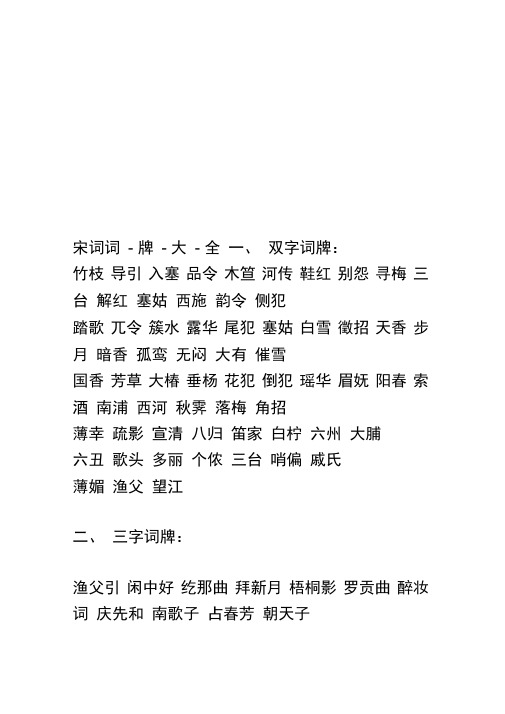 宋词词 - 牌 - 大 - 全 一、 双字词牌：
竹枝 导引 入塞 品令 木笪 河传 鞋红 别怨 寻梅 三台 解红 塞姑 西施 韵令 侧犯
踏歌 兀令 簇水 露华 尾犯 塞姑 白雪 徵招 天香 步月 暗香 孤鸾 无闷 大有 催雪
国香 芳草 大椿 垂杨 花犯 倒犯 瑶华 眉妩 阳春 索酒 南浦 西河 秋霁 落梅 角招
薄幸 疏影 宣清 八归 笛家 白柠 六州 大脯
六丑 歌头 多丽 个侬 三台 哨偏 戚氏
薄媚 渔父 望江

二、 三字词牌：

渔父引 闲中好 纥那曲 拜新月 梧桐影 罗贡曲 醉妆词 庆先和 南歌子 占春芳 朝天子